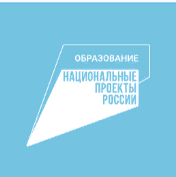 ОБРАЗОВАНИЕ

НАЦИОНАЛЬНЫЕ ПРОЕКТЫ РОССИИ